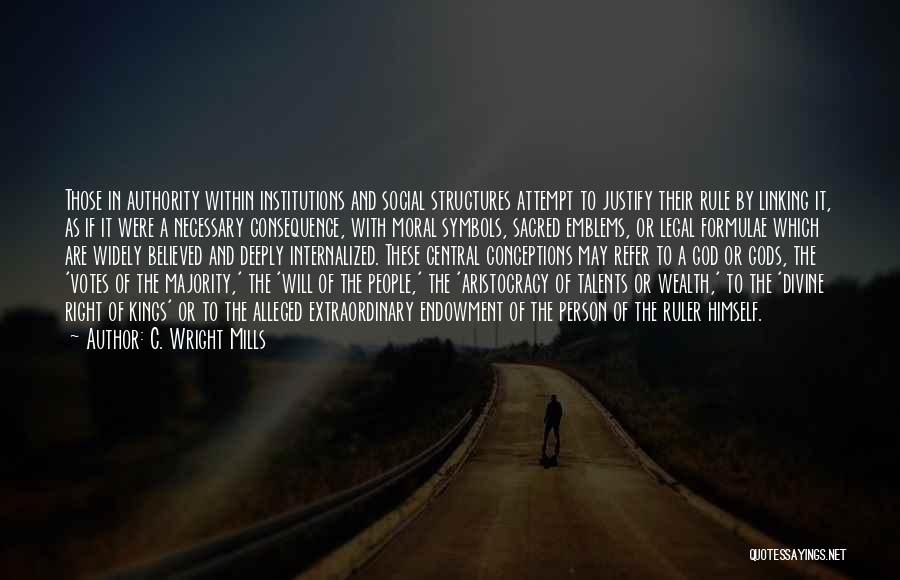 Those in authority within institutions and social structures attempt to justify their rule by linking it, as if it were a necessary consequence, with moral symbols, sacred emblems, or legal formulae which are widely believed and deeply internalized. These central conceptions may refer to a god or gods, the 'votes of the majority,' the 'will of the people,' the 'aristocracy of talents or wealth,' to the 'divine right of kings' or to the alleged extraordinary endowment of the person of the ruler himself.
~ Author: C. Wright Mills

QUOTESSAYINGS.NET